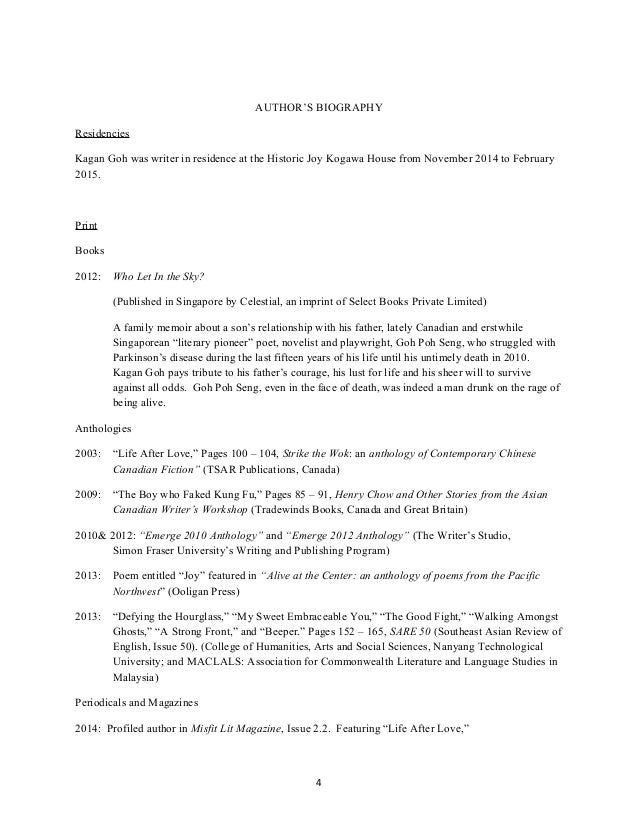 AUTHOR'S BIOGRAPHY

Residencies

Kagan Goh was writer in residence at the Historic Joy Kogawa House from November 2014 to February 2015.

Print

Books

2012: Who Let In the Sky?

(Published in Singapore by Celestial, an imprint of Select Books Private Limited)

A family memoir about a son's relationship with his father, lately Canadian and erstwhile Singaporean "literary pioneer" poet, novelist and playwright, Goh Poh Seng, who struggled with Parkinson's disease during the last fifteen years of his life until his untimely death in 2010. Kagan Goh pays tribute to his father's courage, his lust for life and his sheer will to survive against all odds. Goh Poh Seng, even in the face of death, was indeed a man drunk on the rage of being alive.

Anthologies

2003: "Life After Love," Pages 100 – 104, Strike the Wok: an anthology of Contemporary Chinese Canadian Fiction" (TSAR Publications, Canada)

2009: "The Boy who Faked Kung Fu," Pages 85 – 91, Henry Chow and Other Stories from the Asian Canadian Writer's Workshop (Tradewinds Books, Canada and Great Britain)

2010& 2012: "Emerge 2010 Anthology" and "Emerge 2012 Anthology" (The Writer's Studio, Simon Fraser University's Writing and Publishing Program)

2013: Poem entitled "Joy" featured in "Alive at the Center: an anthology of poems from the Pacific Northwest" (Ooligan Press)

2013: "Defying the Hourglass," "My Sweet Embraceable You," "The Good Fight," "Walking Amongst Ghosts," "A Strong Front," and "Beeper." Pages 152 – 165, SARE 50 (Southeast Asian Review of English, Issue 50). (College of Humanities, Arts and Social Sciences, Nanyang Technological University; and MACLALS: Association for Commonwealth Literature and Language Studies in Malaysia)

Periodicals and Magazines

2014: Profiled author in Misfit Lit Magazine, Issue 2.2. Featuring "Life After Love,"

4